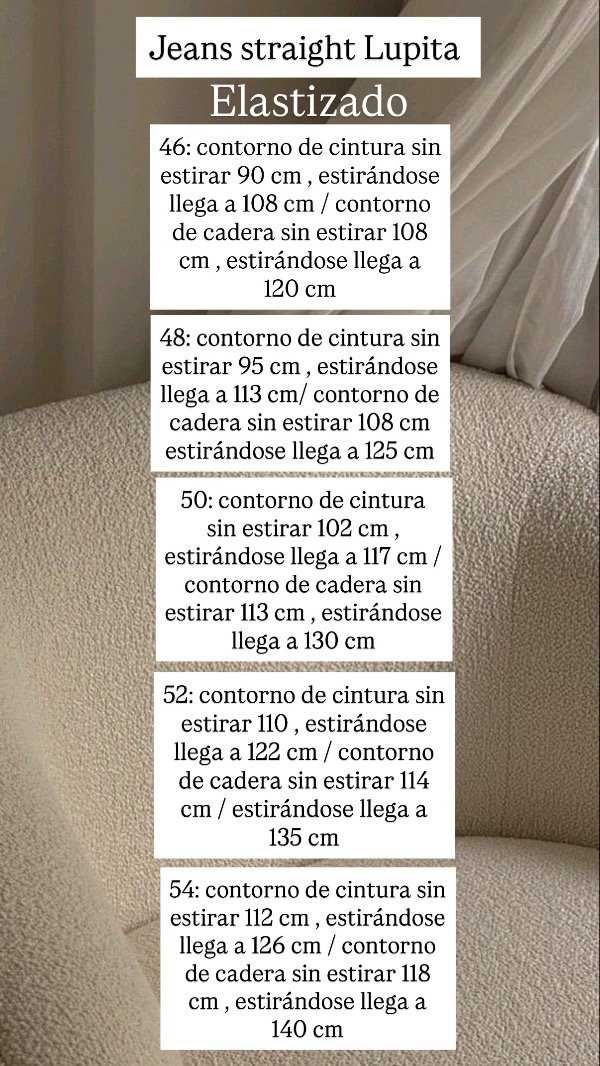 Jeans straight Lupita

Elastizado

46: contorno de cintura sin estirar 90 cm , estirándose llega a 108 cm / contorno de cadera sin estirar 108 cm , estirándose llega a 120 cm

48: contorno de cintura sin estirar 95 cm , estirándose llega a 113 cm/ contorno de cadera sin estirar 108 cm estirándose llega a 125 cm

50: contorno de cintura sin estirar 102 cm , estirándose llega a 117 cm / contorno de cadera sin estirar 113 cm , estirándose llega a 130 cm

52: contorno de cintura sin estirar 110 , estirándose llega a 122 cm / contorno de cadera sin estirar 114 cm / estirándose llega a 135 cm

54: contorno de cintura sin estirar 112 cm , estirándose llega a 126 cm / contorno de cadera sin estirar 118 cm , estirándose llega a 140 cm